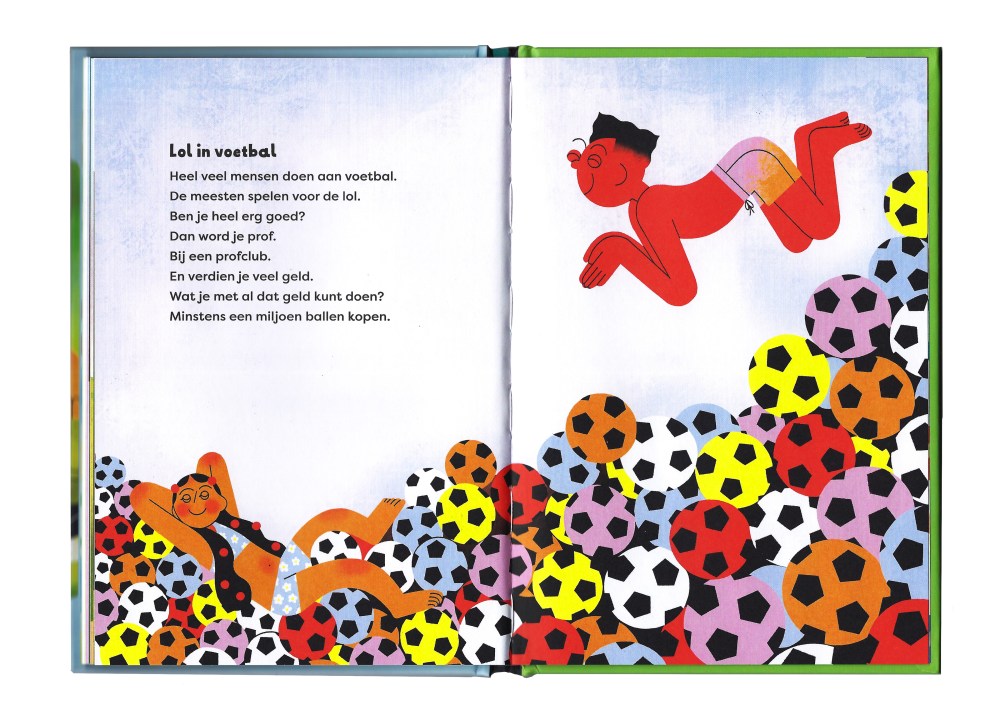 Lol in voetbal

Heel veel mensen doen aan voetbal.
De meesten spelen voor de lol.
Ben je heel erg goed?
Dan word je prof.
Bij een profclub.
En verdien je veel geld.
Wat je met al dat geld kunt doen?
Minstens een miljoen ballen kopen.